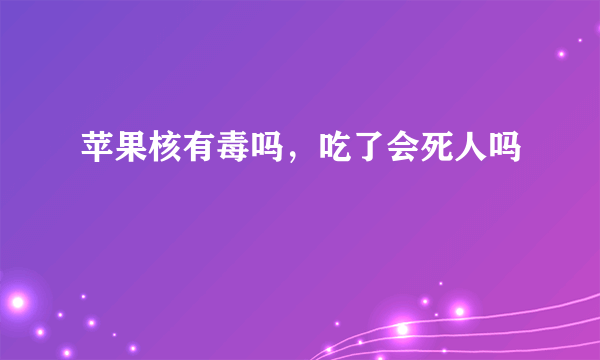 苹果核有毒吗，吃了会死人吗